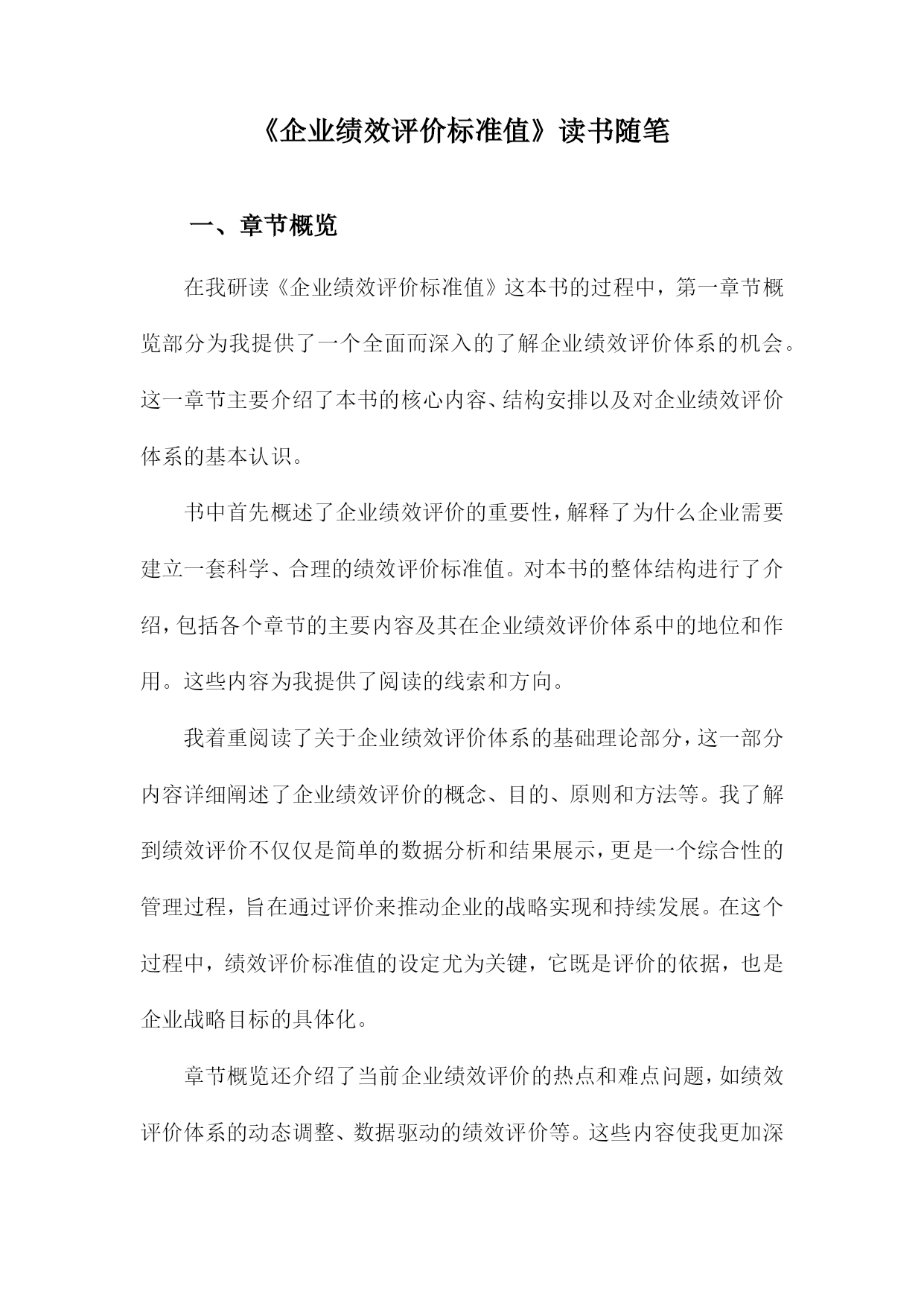 《企业绩效评价标准值》读书随笔

一、章节概览

在我研读《企业绩效评价标准值》这本书的过程中，第一章节概览部分为我提供了一个全面而深入的了解企业绩效评价体系的机会。这一章节主要介绍了本书的核心内容、结构安排以及对企业绩效评价体系的基本认识。

书中首先概述了企业绩效评价的重要性，解释了为什么企业需要建立一套科学、合理的绩效评价标准值。对本书的整体结构进行了介绍，包括各个章节的主要内容及其在企业绩效评价体系中的地位和作用。这些内容为我提供了阅读的线索和方向。

我着重阅读了关于企业绩效评价体系的基础理论部分，这一部分内容详细阐述了企业绩效评价的概念、目的、原则和方法等。我了解到绩效评价不仅仅是简单的数据分析和结果展示，更是一个综合性的管理过程，旨在通过评价来推动企业的战略实现和持续发展。在这个过程中，绩效评价标准值的设定尤为关键，它既是评价的依据，也是企业战略目标的具体化。

章节概览还介绍了当前企业绩效评价的热点和难点问题，如绩效评价体系的动态调整、数据驱动的绩效评价等。这些内容使我更加深